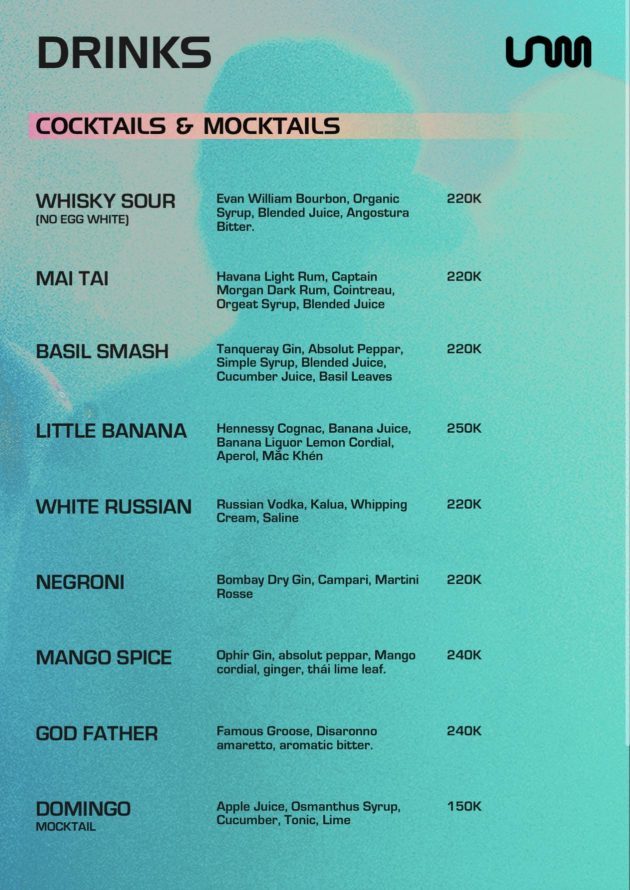 DRINKS

COCKTAILS & MOCKTAILS

WHISKY SOUR
(NO EGG WHITE)
Evan William Bourbon, Organic Syrup, Blended Juice, Angostura Bitter.
220K

MAI TAI
Havana Light Rum, Captain Morgan Dark Rum, Cointreau, Orgeat Syrup, Blended Juice
220K

BASIL SMASH
Tanqueray Gin, Absolut Peppar, Simple Syrup, Blended Juice, Cucumber Juice, Basil Leaves
220K

LITTLE BANANA
Hennessy Cognac, Banana Juice, Banana Liquor Lemon Cordial, Aperol, Mắc Khén
250K

WHITE RUSSIAN
Russian Vodka, Kalua, Whipping Cream, Saline
220K

NEGRONI
Bombay Dry Gin, Campari, Martini Rosse
220K

MANGO SPICE
Ophir Gin, absolut peppar, Mango cordial, ginger, thái lime leaf.
240K

GOD FATHER
Famous Groose, Disaronno amaretto, aromatic bitter.
240K

DOMINGO
MOCKTAIL
Apple Juice, Osmanthus Syrup, Cucumber, Tonic, Lime
150K